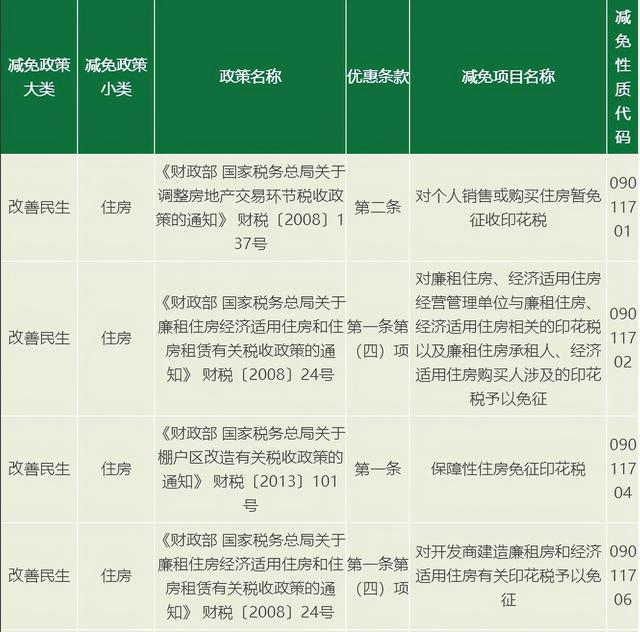 | 减免政策大类 | 减免政策小类 | 政策名称 | 优惠条款 | 减免项目名称 | 减免性质代码 |
|---|---|---|---|---|---|
| 改善民生 | 住房 | 《财政部 国家税务总局关于调整房地产交易环节税收政策的通知》 财税〔2008〕137号 | 第二条 | 对个人销售或购买住房暂免征收印花税 | 09011701 |
| 改善民生 | 住房 | 《财政部 国家税务总局关于廉租住房经济适用住房和住房租赁有关税收政策的通知》 财税〔2008〕24号 | 第一条第（四）项 | 对廉租住房、经济适用住房经营管理单位与廉租住房、经济适用住房相关的印花税以及廉租住房承租人、经济适用住房购买人涉及的印花税予以免征 | 09011702 |
| 改善民生 | 住房 | 《财政部 国家税务总局关于棚户区改造有关税收政策的通知》 财税〔2013〕101号 | 第一条 | 保障性住房免征印花税 | 09011704 |
| 改善民生 | 住房 | 《财政部 国家税务总局关于廉租住房经济适用住房和住房租赁有关税收政策的通知》 财税〔2008〕24号 | 第一条第（四）项 | 对开发商建造廉租房和经济适用住房有关印花税予以免征 | 09011706 |